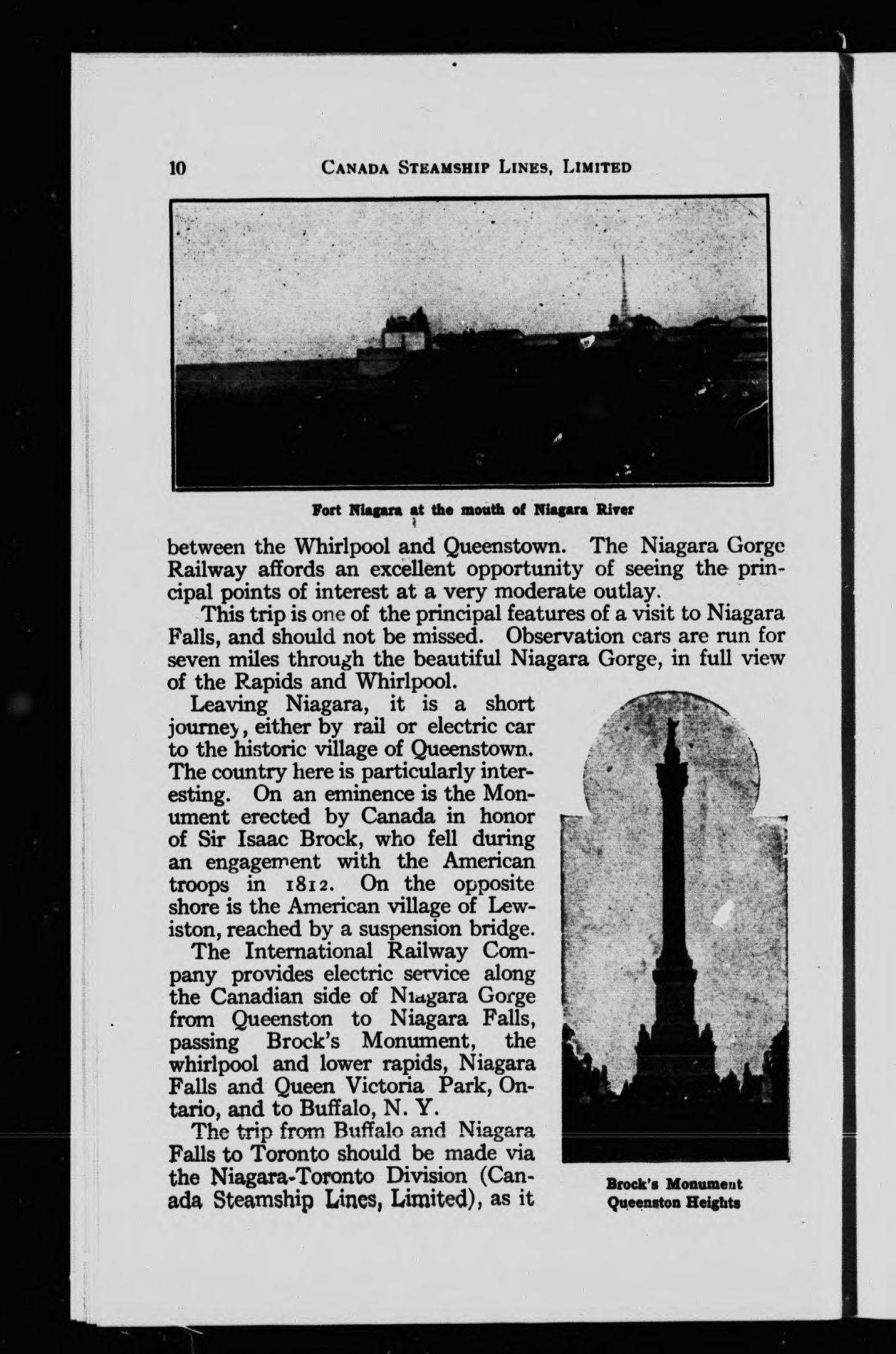 10 CANADA STEAMSHIP LINES, LIMITED

Fort Niagara at the mouth of Niagara River

between the Whirlpool and Queenstown. The Niagara Gorge Railway affords an excellent opportunity of seeing the principal points of interest at a very moderate outlay.

This trip is one of the principal features of a visit to Niagara Falls, and should not be missed. Observation cars are run for seven miles through the beautiful Niagara Gorge, in full view of the Rapids and Whirlpool.

Leaving Niagara, it is a short journey, either by rail or electric car to the historic village of Queenstown. The country here is particularly interesting. On an eminence is the Monument erected by Canada in honor of Sir Isaac Brock, who fell during an engagement with the American troops in 1812. On the opposite shore is the American village of Lewiston, reached by a suspension bridge.

The International Railway Company provides electric service along the Canadian side of Niagara Gorge from Queenston to Niagara Falls, passing Brock's Monument, the whirlpool and lower rapids, Niagara Falls and Queen Victoria Park, Ontario, and to Buffalo, N. Y.

The trip from Buffalo and Niagara Falls to Toronto should be made via the Niagara-Toronto Division (Canada Steamship Lines, Limited), as it

Brock's Monument
Queenston Heights